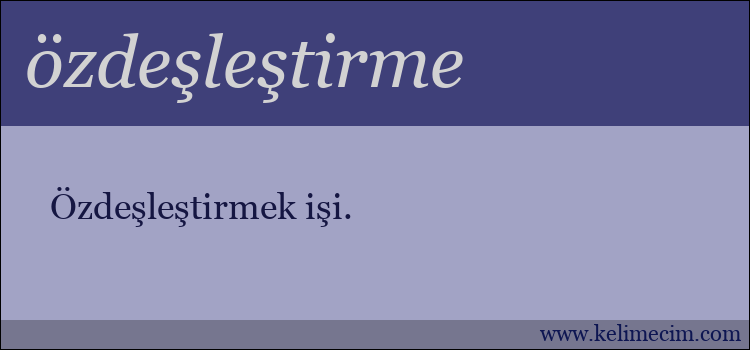 özdeşleştirme

Özdeşleştirmek işi.

www.kelimecim.com